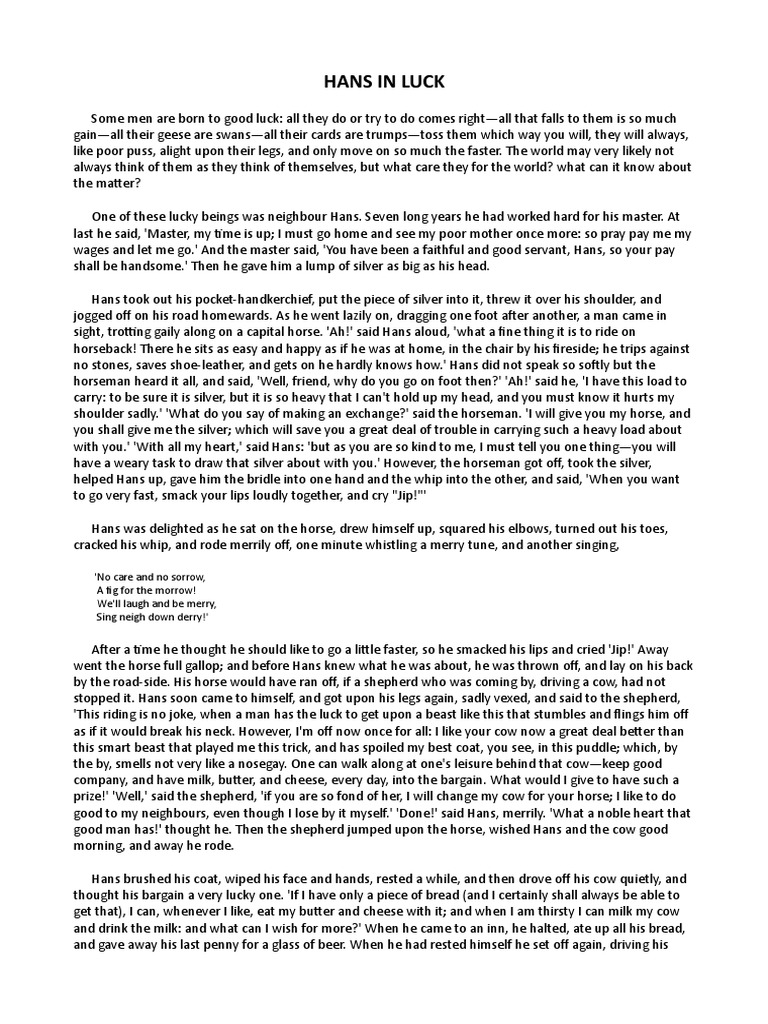 HANS IN LUCK

Some men are born to good luck: all they do or try to do comes right—all that falls to them is so much gain—all their geese are swans—all their cards are trumps—toss them which way you will, they will always, like poor puss, alight upon their legs, and only move on so much the faster. The world may very likely not always think of them as they think of themselves, but what care they for the world? what can it know about the matter?

One of these lucky beings was neighbour Hans. Seven long years he had worked hard for his master. At last he said, 'Master, my time is up; I must go home and see my poor mother once more: so pray pay me my wages and let me go.' And the master said, 'You have been a faithful and good servant, Hans, so your pay shall be handsome.' Then he gave him a lump of silver as big as his head.

Hans took out his pocket-handkerchief, put the piece of silver into it, threw it over his shoulder, and jogged off on his road homewards. As he went lazily on, dragging one foot after another, a man came in sight, trotting gaily along on a capital horse. 'Ah!' said Hans aloud, 'what a fine thing it is to ride on horseback! There he sits as easy and happy as if he was at home, in the chair by his fireside; he trips against no stones, saves shoe-leather, and gets on he hardly knows how.' Hans did not speak so softly but the horseman heard it all, and said, 'Well, friend, why do you go on foot then?' 'Ah!' said he, 'I have this load to carry: to be sure it is silver, but it is so heavy that I can't hold up my head, and you must know it hurts my shoulder sadly.' 'What do you say of making an exchange?' said the horseman. 'I will give you my horse, and you shall give me the silver; which will save you a great deal of trouble in carrying such a heavy load about with you.' 'With all my heart,' said Hans: 'but as you are so kind to me, I must tell you one thing—you will have a weary task to draw that silver about with you.' However, the horseman got off, took the silver, helped Hans up, gave him the bridle into one hand and the whip into the other, and said, 'When you want to go very fast, smack your lips loudly together, and cry "Jip!"'

Hans was delighted as he sat on the horse, drew himself up, squared his elbows, turned out his toes, cracked his whip, and rode merrily off, one minute whistling a merry tune, and another singing,

'No care and no sorrow,
A fig for the morrow!
We'll laugh and be merry,
Sing neigh down derry!'

After a time he thought he should like to go a little faster, so he smacked his lips and cried 'Jip!' Away went the horse full gallop; and before Hans knew what he was about, he was thrown off, and lay on his back by the road-side. His horse would have ran off, if a shepherd who was coming by, driving a cow, had not stopped it. Hans soon came to himself, and got upon his legs again, sadly vexed, and said to the shepherd, 'This riding is no joke, when a man has the luck to get upon a beast like this that stumbles and flings him off as if it would break his neck. However, I'm off now once for all: I like your cow now a great deal better than this smart beast that played me this trick, and has spoiled my best coat, you see, in this puddle; which, by the by, smells not very like a nosegay. One can walk along at one's leisure behind that cow—keep good company, and have milk, butter, and cheese, every day, into the bargain. What would I give to have such a prize!' 'Well,' said the shepherd, 'if you are so fond of her, I will change my cow for your horse; I like to do good to my neighbours, even though I lose by it myself.' 'Done!' said Hans, merrily. 'What a noble heart that good man has!' thought he. Then the shepherd jumped upon the horse, wished Hans and the cow good morning, and away he rode.

Hans brushed his coat, wiped his face and hands, rested a while, and then drove off his cow quietly, and thought his bargain a very lucky one. 'If I have only a piece of bread (and I certainly shall always be able to get that), I can, whenever I like, eat my butter and cheese with it; and when I am thirsty I can milk my cow and drink the milk: and what can I wish for more?' When he came to an inn, he halted, ate up all his bread, and gave away his last penny for a glass of beer. When he had rested himself he set off again, driving his